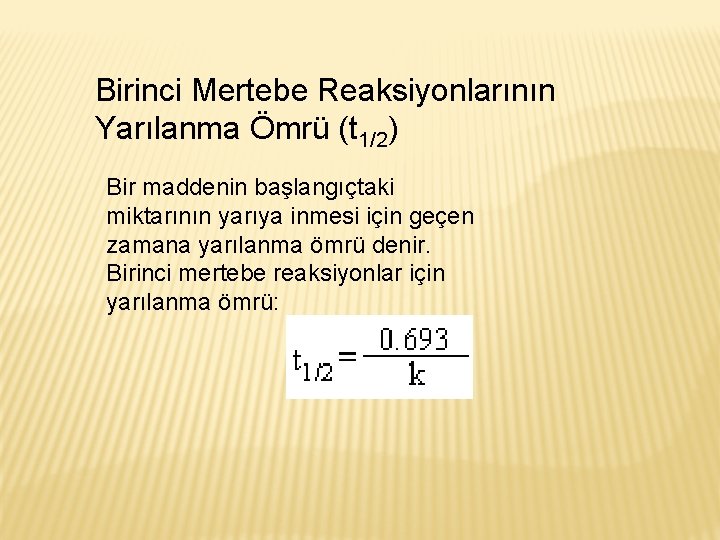 Birinci Mertebe Reaksiyonlarının Yarılanma Ömrü ($t_{1/2}$)

Bir maddenin başlangıçtaki miktarının yarıya inmesi için geçen zamana yarılanma ömrü denir. Birinci mertebe reaksiyonlar için yarılanma ömrü:

$t_{1/2} = \frac{0.693}{k}$